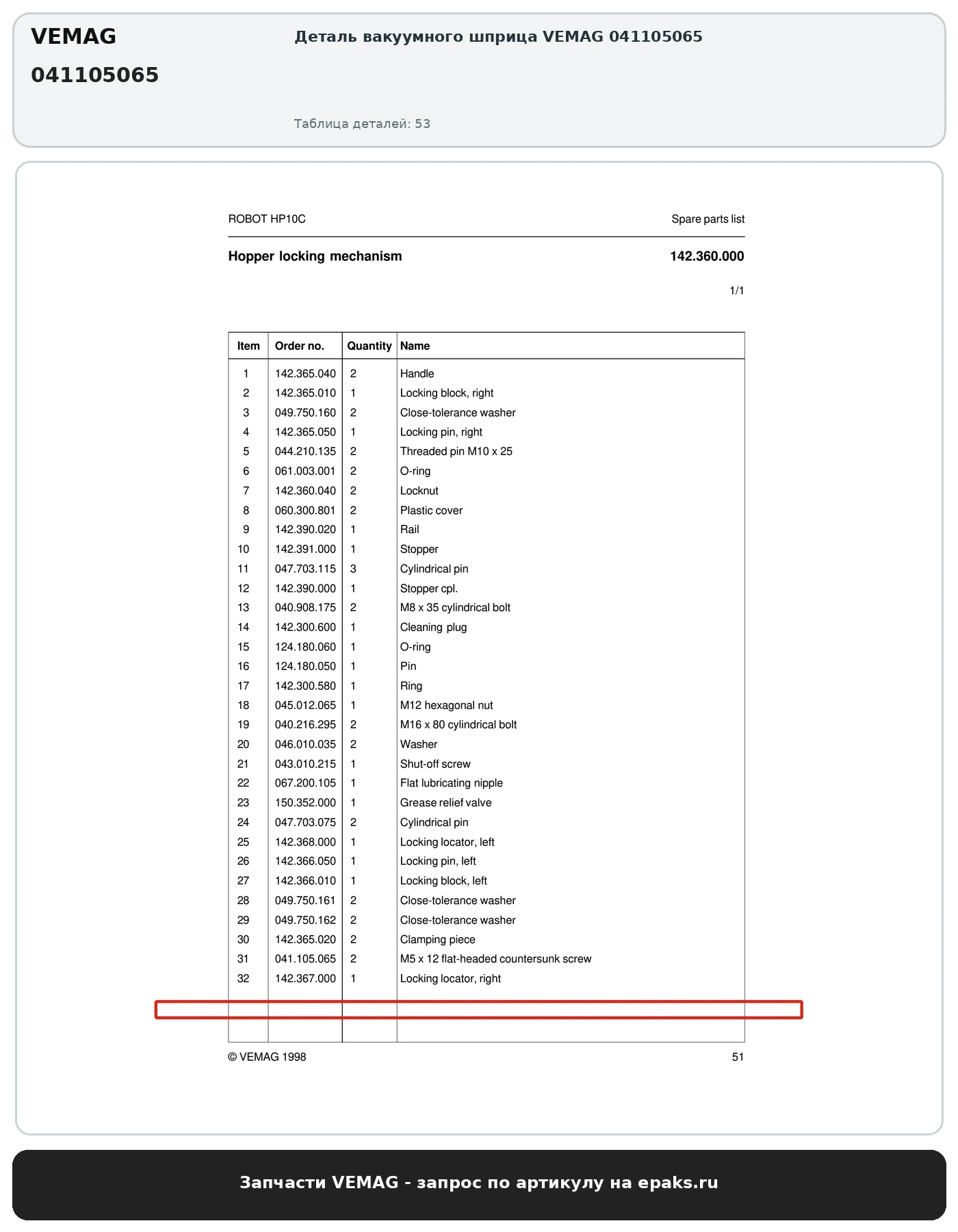 VEMAG
041105065

Деталь вакуумного шприца VEMAG 041105065

Таблица деталей: 53

ROBOT HP10C

Spare parts list

Hopper locking mechanism

142.360.000

1/1

| Item | Order no. | Quantity | Name |
|---|---|---|---|
| 1 | 142.365.040 | 2 | Handle |
| 2 | 142.365.010 | 1 | Locking block, right |
| 3 | 049.750.160 | 2 | Close-tolerance washer |
| 4 | 142.365.050 | 1 | Locking pin, right |
| 5 | 044.210.135 | 2 | Threaded pin M10 x 25 |
| 6 | 061.003.001 | 2 | O-ring |
| 7 | 142.360.040 | 2 | Locknut |
| 8 | 060.300.801 | 2 | Plastic cover |
| 9 | 142.390.020 | 1 | Rail |
| 10 | 142.391.000 | 1 | Stopper |
| 11 | 047.703.115 | 3 | Cylindrical pin |
| 12 | 142.390.000 | 1 | Stopper cpl. |
| 13 | 040.908.175 | 2 | M8 x 35 cylindrical bolt |
| 14 | 142.300.600 | 1 | Cleaning plug |
| 15 | 124.180.060 | 1 | O-ring |
| 16 | 124.180.050 | 1 | Pin |
| 17 | 142.300.580 | 1 | Ring |
| 18 | 045.012.065 | 1 | M12 hexagonal nut |
| 19 | 040.216.295 | 2 | M16 x 80 cylindrical bolt |
| 20 | 046.010.035 | 2 | Washer |
| 21 | 043.010.215 | 1 | Shut-off screw |
| 22 | 067.200.105 | 1 | Flat lubricating nipple |
| 23 | 150.352.000 | 1 | Grease relief valve |
| 24 | 047.703.075 | 2 | Cylindrical pin |
| 25 | 142.368.000 | 1 | Locking locator, left |
| 26 | 142.366.050 | 1 | Locking pin, left |
| 27 | 142.366.010 | 1 | Locking block, left |
| 28 | 049.750.161 | 2 | Close-tolerance washer |
| 29 | 049.750.162 | 2 | Close-tolerance washer |
| 30 | 142.365.020 | 2 | Clamping piece |
| 31 | 041.105.065 | 2 | M5 x 12 flat-headed countersunk screw |
| 32 | 142.367.000 | 1 | Locking locator, right |

© VEMAG 1998

51

Запчасти VEMAG - запрос по артикулу на epaks.ru